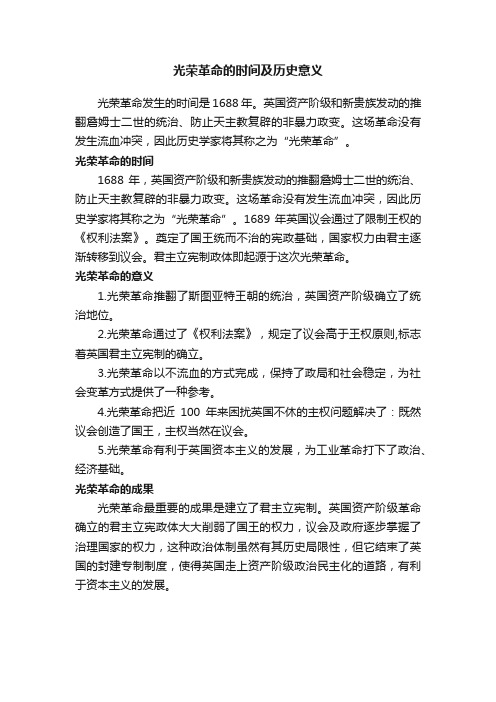 光荣革命的时间及历史意义

光荣革命发生的时间是 1688 年。英国资产阶级和新贵族发动的推翻詹姆士二世的统治、防止天主教复辟的非暴力政变。这场革命没有发生流血冲突，因此历史学家将其称之为“光荣革命”。

光荣革命的时间

1688 年，英国资产阶级和新贵族发动的推翻詹姆士二世的统治、防止天主教复辟的非暴力政变。这场革命没有发生流血冲突，因此历史学家将其称之为“光荣革命”。1689 年英国议会通过了限制王权的《权利法案》。奠定了国王统而不治的宪政基础，国家权力由君主逐渐转移到议会。君主立宪制政体即起源于这次光荣革命。

光荣革命的意义

1.光荣革命推翻了斯图亚特王朝的统治，英国资产阶级确立了统治地位。

2.光荣革命通过了《权利法案》，规定了议会高于王权原则,标志着英国君主立宪制的确立。

3.光荣革命以不流血的方式完成，保持了政局和社会稳定，为社会变革方式提供了一种参考。

4.光荣革命把近 100 年来困扰英国不休的主权问题解决了：既然议会创造了国王，主权当然在议会。

5.光荣革命有利于英国资本主义的发展，为工业革命打下了政治、经济基础。

光荣革命的成果

光荣革命最重要的成果是建立了君主立宪制。英国资产阶级革命确立的君主立宪政体大大削弱了国王的权力，议会及政府逐步掌握了治理国家的权力，这种政治体制虽然有其历史局限性，但它结束了英国的封建专制制度，使得英国走上资产阶级政治民主化的道路，有利于资本主义的发展。